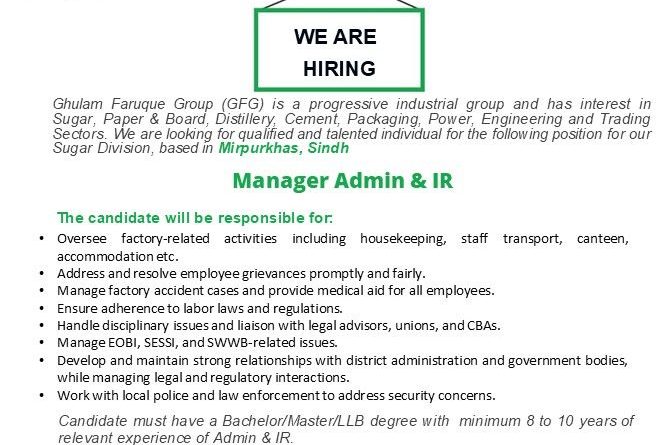 WE ARE
HIRING

Ghulam Faruque Group (GFG) is a progressive industrial group and has interest in Sugar, Paper & Board, Distillery, Cement, Packaging, Power, Engineering and Trading Sectors. We are looking for qualified and talented individual for the following position for our Sugar Division, based in Mirpurkhas, Sindh

Manager Admin & IR

The candidate will be responsible for:

• Oversee factory-related activities including housekeeping, staff transport, canteen, accommodation etc.
• Address and resolve employee grievances promptly and fairly.
• Manage factory accident cases and provide medical aid for all employees.
• Ensure adherence to labor laws and regulations.
• Handle disciplinary issues and liaison with legal advisors, unions, and CBAs.
• Manage EOBI, SESSI, and SWWB-related issues.
• Develop and maintain strong relationships with district administration and government bodies, while managing legal and regulatory interactions.
• Work with local police and law enforcement to address security concerns.

Candidate must have a Bachelor/Master/LLB degree with minimum 8 to 10 years of relevant experience of Admin & IR.